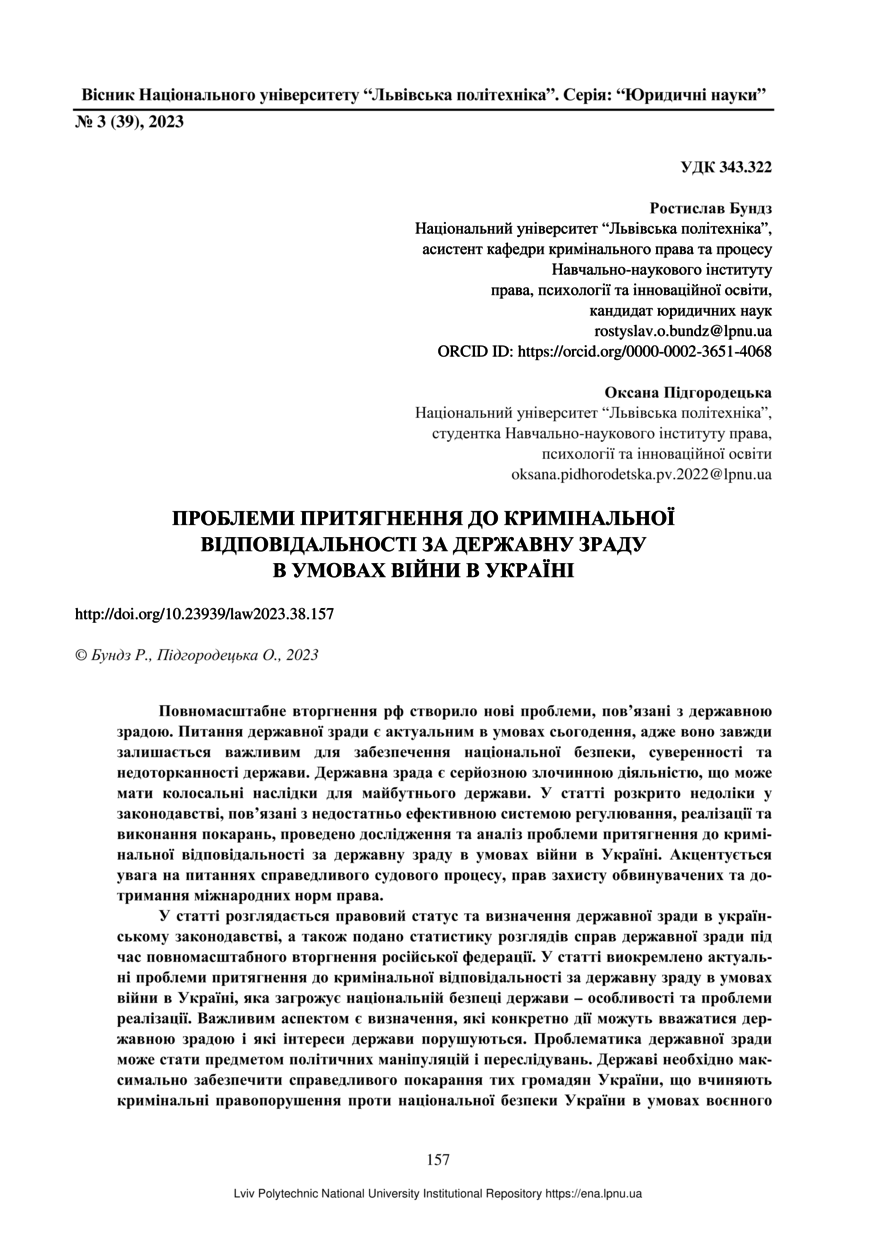 Вісник Національного університету “Львівська політехніка”. Серія: “Юридичні науки”
№ 3 (39), 2023

УДК 343.322

Ростислав Бундз
Національний університет “Львівська політехніка”,
асистент кафедри кримінального права та процесу
Навчально-наукового інституту
права, психології та інноваційної освіти,
кандидат юридичних наук
rostyslav.o.bundz@lpnu.ua
ORCID ID: https://orcid.org/0000-0002-3651-4068

Оксана Підгородецька
Національний університет “Львівська політехніка”,
студентка Навчально-наукового інституту права,
психології та інноваційної освіти
oksana.pidhorodetska.pv.2022@lpnu.ua

ПРОБЛЕМИ ПРИТЯГНЕННЯ ДО КРИМІНАЛЬНОЇ ВІДПОВІДАЛЬНОСТІ ЗА ДЕРЖАВНУ ЗРАДУ В УМОВАХ ВІЙНИ В УКРАЇНІ

http://doi.org/10.23939/law2023.38.157

© Бундз Р., Підгородецька О., 2023

Повномасштабне вторгнення рф створило нові проблеми, пов’язані з державною зрадою. Питання державної зради є актуальним в умовах сьогодення, адже воно завжди залишається важливим для забезпечення національної безпеки, суверенності та недоторканності держави. Державна зрада є серйозною злочинною діяльністю, що може мати колосальні наслідки для майбутнього держави. У статті розкрито недоліки у законодавстві, пов’язані з недостатньо ефективною системою регулювання, реалізації та виконання покарань, проведено дослідження та аналіз проблеми притягнення до кримінальної відповідальності за державну зраду в умовах війни в Україні. Акцентується увага на питаннях справедливого судового процесу, прав захисту обвинувачених та дотримання міжнародних норм права.

У статті розглядається правовий статус та визначення державної зради в українському законодавстві, а також подано статистику розглядів справ державної зради під час повномасштабного вторгнення російської федерації. У статті виокремлено актуальні проблеми притягнення до кримінальної відповідальності за державну зраду в умовах війни в Україні, яка загрожує національній безпеці держави – особливості та проблеми реалізації. Важливим аспектом є визначення, які конкретно дії можуть вважатися державною зрадою і які інтереси держави порушуються. Проблематика державної зради може стати предметом політичних маніпуляцій і переслідувань. Державі необхідно максимально забезпечити справедливого покарання тих громадян України, що вчиняють кримінальні правопорушення проти національної безпеки України в умовах воєнного

157

Lviv Polytechnic National University Institutional Repository https://ena.lpnu.ua